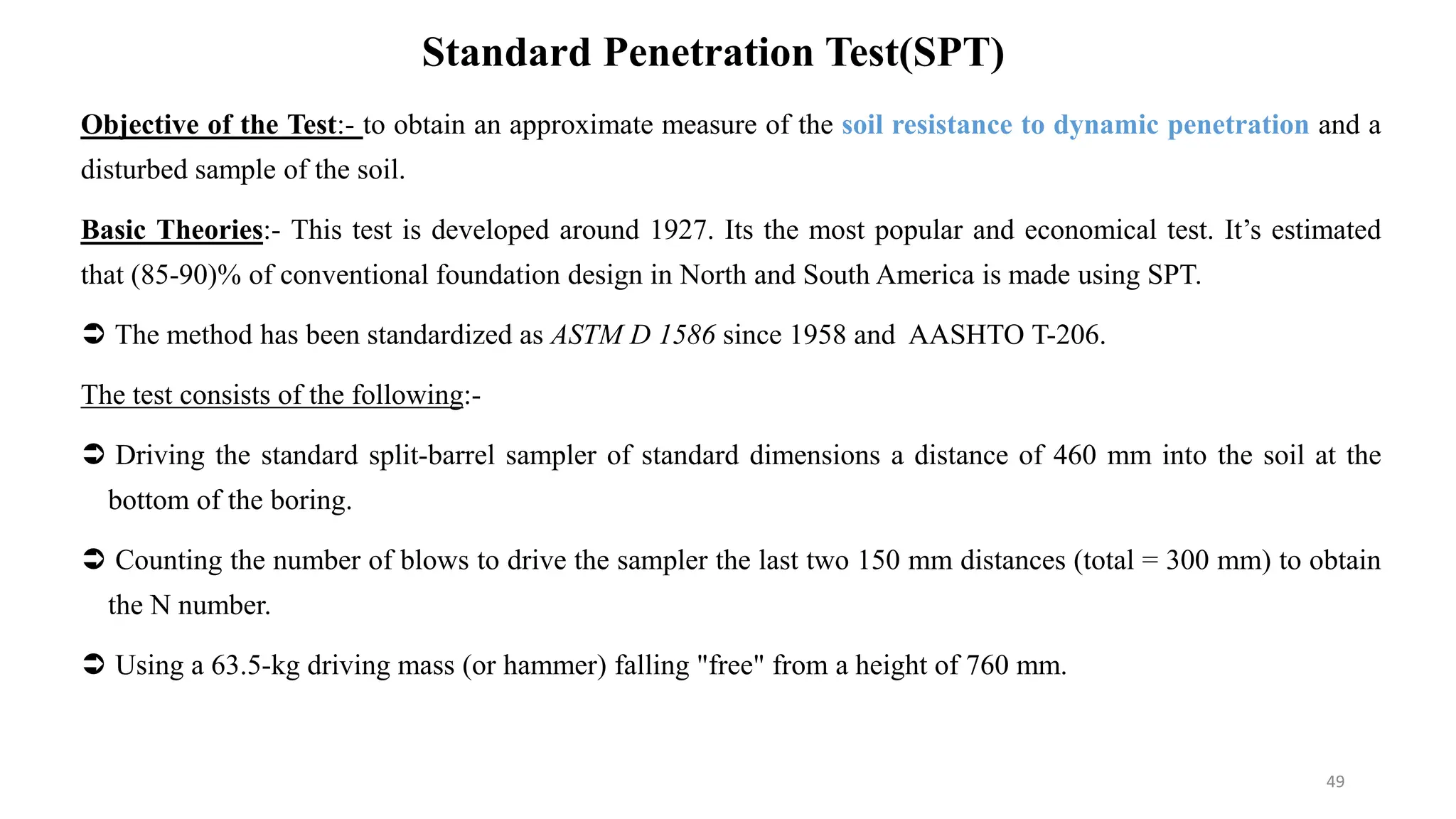 Standard Penetration Test(SPT)

Objective of the Test:- to obtain an approximate measure of the soil resistance to dynamic penetration and a disturbed sample of the soil.

Basic Theories:- This test is developed around 1927. Its the most popular and economical test. It’s estimated that (85-90)% of conventional foundation design in North and South America is made using SPT.

➲ The method has been standardized as ASTM D 1586 since 1958 and AASHTO T-206.

The test consists of the following:-

➲ Driving the standard split-barrel sampler of standard dimensions a distance of 460 mm into the soil at the bottom of the boring.

➲ Counting the number of blows to drive the sampler the last two 150 mm distances (total = 300 mm) to obtain the N number.

➲ Using a 63.5-kg driving mass (or hammer) falling "free" from a height of 760 mm.

49